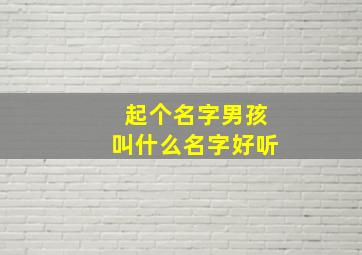 起个名字男孩
叫什么名字好听